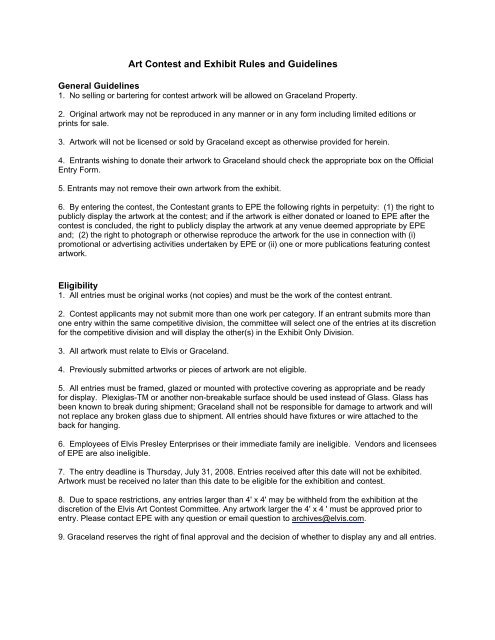 Art Contest and Exhibit Rules and Guidelines

General Guidelines
1. No selling or bartering for contest artwork will be allowed on Graceland Property.

2. Original artwork may not be reproduced in any manner or in any form including limited editions or prints for sale.

3. Artwork will not be licensed or sold by Graceland except as otherwise provided for herein.

4. Entrants wishing to donate their artwork to Graceland should check the appropriate box on the Official Entry Form.

5. Entrants may not remove their own artwork from the exhibit.

6. By entering the contest, the Contestant grants to EPE the following rights in perpetuity: (1) the right to publicly display the artwork at the contest; and if the artwork is either donated or loaned to EPE after the contest is concluded, the right to publicly display the artwork at any venue deemed appropriate by EPE and; (2) the right to photograph or otherwise reproduce the artwork for the use in connection with (i) promotional or advertising activities undertaken by EPE or (ii) one or more publications featuring contest artwork.

Eligibility
1. All entries must be original works (not copies) and must be the work of the contest entrant.

2. Contest applicants may not submit more than one work per category. If an entrant submits more than one entry within the same competitive division, the committee will select one of the entries at its discretion for the competitive division and will display the other(s) in the Exhibit Only Division.

3. All artwork must relate to Elvis or Graceland.

4. Previously submitted artworks or pieces of artwork are not eligible.

5. All entries must be framed, glazed or mounted with protective covering as appropriate and be ready for display. Plexiglas-TM or another non-breakable surface should be used instead of Glass. Glass has been known to break during shipment; Graceland shall not be responsible for damage to artwork and will not replace any broken glass due to shipment. All entries should have fixtures or wire attached to the back for hanging.

6. Employees of Elvis Presley Enterprises or their immediate family are ineligible. Vendors and licensees of EPE are also ineligible.

7. The entry deadline is Thursday, July 31, 2008. Entries received after this date will not be exhibited. Artwork must be received no later than this date to be eligible for the exhibition and contest.

8. Due to space restrictions, any entries larger than 4' x 4' may be withheld from the exhibition at the discretion of the Elvis Art Contest Committee. Any artwork larger the 4' x 4 ' must be approved prior to entry. Please contact EPE with any question or email question to archives@elvis.com.

9. Graceland reserves the right of final approval and the decision of whether to display any and all entries.